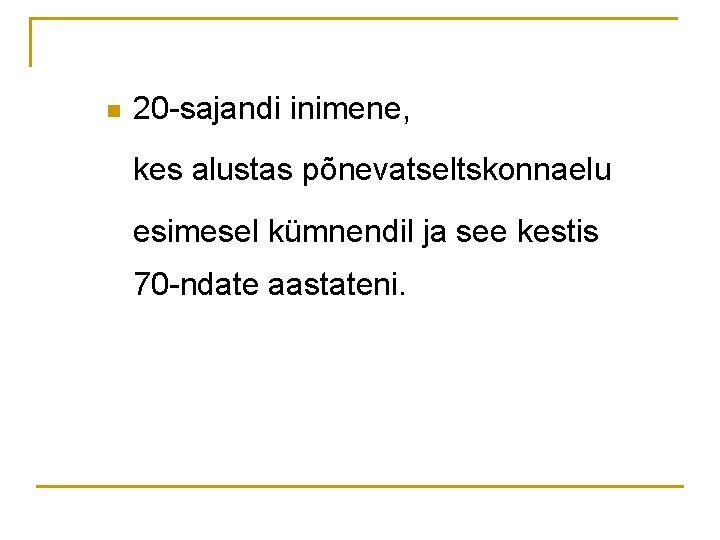 20-sajandi inimene,

kes alustas põnevatseltskonnaelu

esimesel kümnendil ja see kestis 70-ndate aastateni.